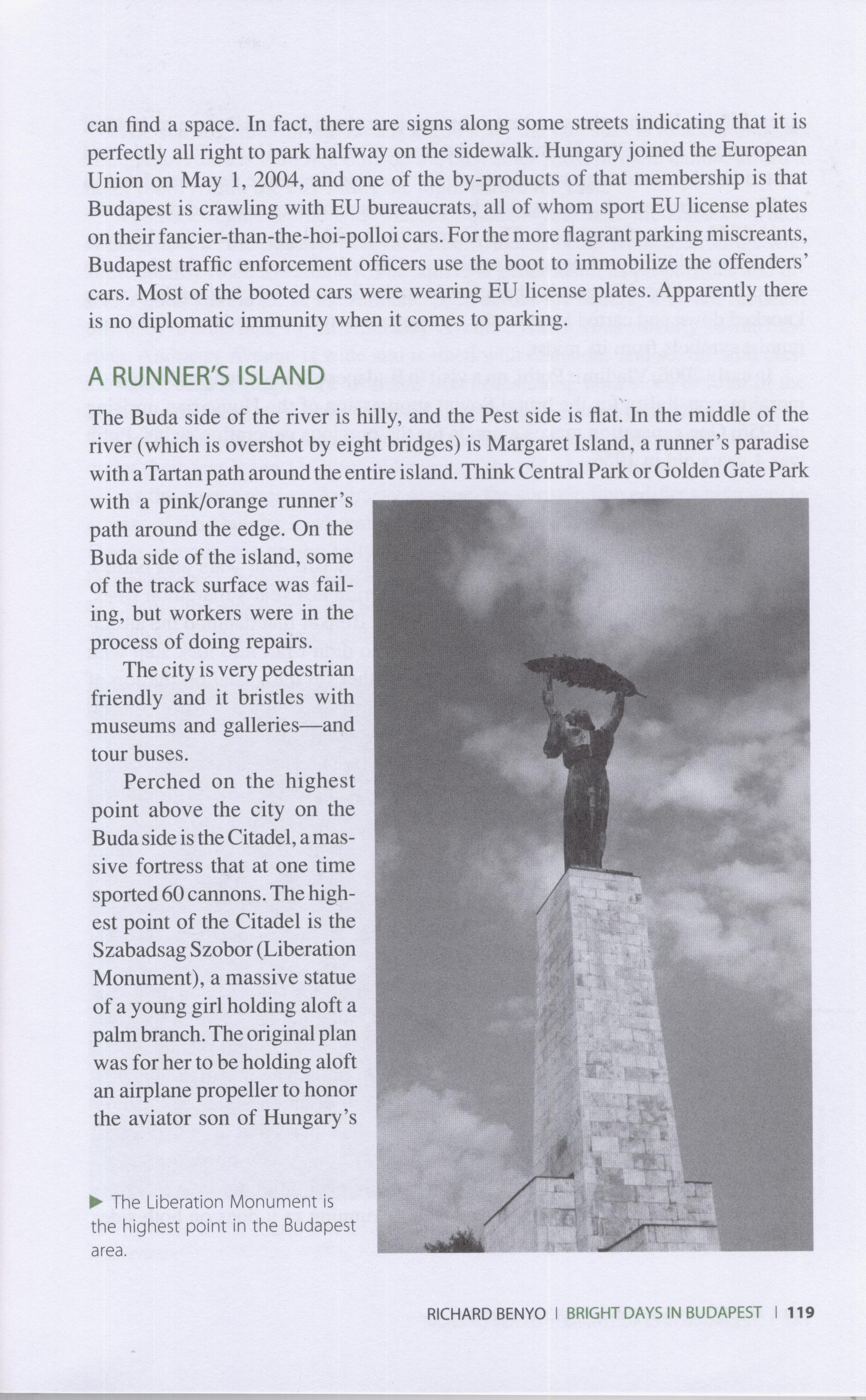 can find a space. In fact, there are signs along some streets indicating that it is perfectly all right to park halfway on the sidewalk. Hungary joined the European Union on May 1, 2004, and one of the by-products of that membership is that Budapest is crawling with EU bureaucrats, all of whom sport EU license plates on their fancier-than-the-hoi-polloi cars. For the more flagrant parking miscreants, Budapest traffic enforcement officers use the boot to immobilize the offenders' cars. Most of the booted cars were wearing EU license plates. Apparently there is no diplomatic immunity when it comes to parking.

A RUNNER'S ISLAND

The Buda side of the river is hilly, and the Pest side is flat. In the middle of the river (which is overshot by eight bridges) is Margaret Island, a runner's paradise with a Tartan path around the entire island. Think Central Park or Golden Gate Park with a pink/orange runner's path around the edge. On the Buda side of the island, some of the track surface was failing, but workers were in the process of doing repairs.

The city is very pedestrian friendly and it bristles with museums and galleries—and tour buses.

Perched on the highest point above the city on the Buda side is the Citadel, a massive fortress that at one time sported 60 cannons. The highest point of the Citadel is the Szabadsag Szobor (Liberation Monument), a massive statue of a young girl holding aloft a palm branch. The original plan was for her to be holding aloft an airplane propeller to honor the aviator son of Hungary's

▶ The Liberation Monument is the highest point in the Budapest area.

RICHARD BENYO | BRIGHT DAYS IN BUDAPEST | 119